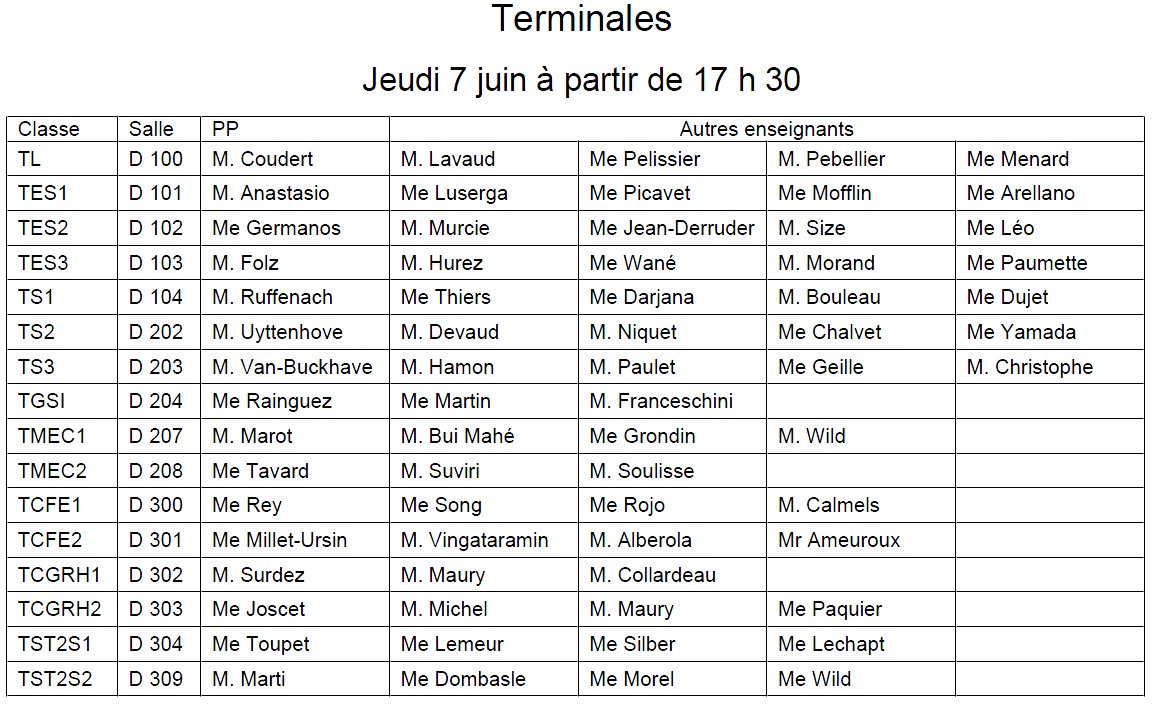 Terminales

Jeudi 7 juin à partir de 17 h 30

| Classe | Salle | PP | Autres enseignants | | | |
|---|---|---|---|---|---|---|
| TL | D 100 | M. Coudert | M. Lavaud | Me Pelissier | M. Pebellier | Me Menard |
| TES1 | D 101 | M. Anastasio | Me Luserga | Me Picavet | Me Mofflin | Me Arellano |
| TES2 | D 102 | Me Germanos | M. Murcie | Me Jean-Derruder | M. Size | Me Léo |
| TES3 | D 103 | M. Folz | M. Hurez | Me Wané | M. Morand | Me Paumette |
| TS1 | D 104 | M. Ruffenach | Me Thiers | Me Darjana | M. Bouleau | Me Dujet |
| TS2 | D 202 | M. Uyttenhove | M. Devaud | M. Niquet | Me Chalvet | Me Yamada |
| TS3 | D 203 | M. Van-Buckhave | M. Hamon | M. Paulet | Me Geille | M. Christophe |
| TGSI | D 204 | Me Rainguez | Me Martin | M. Franceschini | | |
| TMEC1 | D 207 | M. Marot | M. Bui Mahé | Me Grondin | M. Wild | |
| TMEC2 | D 208 | Me Tavard | M. Suviri | M. Soulisse | | |
| TCFE1 | D 300 | Me Rey | Me Song | Me Rojo | M. Calmels | |
| TCFE2 | D 301 | Me Millet-Ursin | M. Vingataramin | M. Alberola | Mr Ameuroux | |
| TCGRH1 | D 302 | M. Surdez | M. Maury | M. Collardeau | | |
| TCGRH2 | D 303 | Me Joscet | M. Michel | M. Maury | Me Paquier | |
| TST2S1 | D 304 | Me Toupet | Me Lemeur | Me Silber | Me Lechapt | |
| TST2S2 | D 309 | M. Marti | Me Dombasle | Me Morel | Me Wild | |